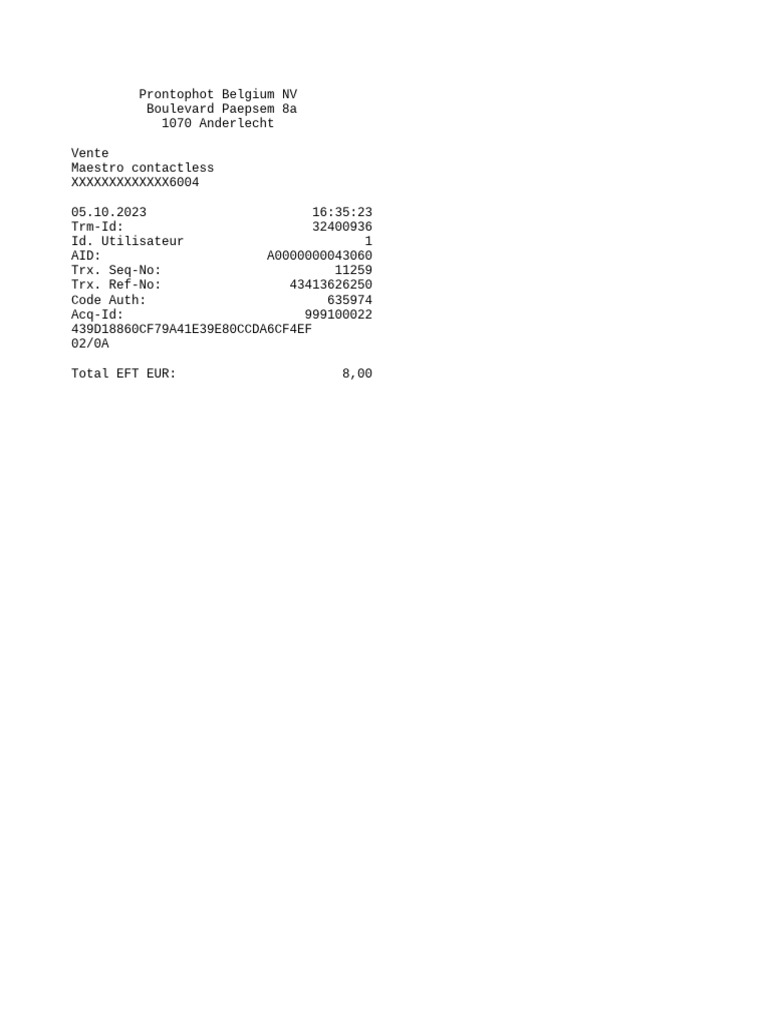 Prontophot Belgium NV
Boulevard Paepsem 8a
1070 Anderlecht

Vente
Maestro contactless
XXXXXXXXXXXXX6004

05.10.2023 16:35:23
Trm-Id: 32400936
Id. Utilisateur 1
AID: A0000000043060
Trx. Seq-No: 11259
Trx. Ref-No: 43413626250
Code Auth: 635974
Acq-Id: 999100022
439D18860CF79A41E39E80CCDA6CF4EF
02/0A

Total EFT EUR: 8,00